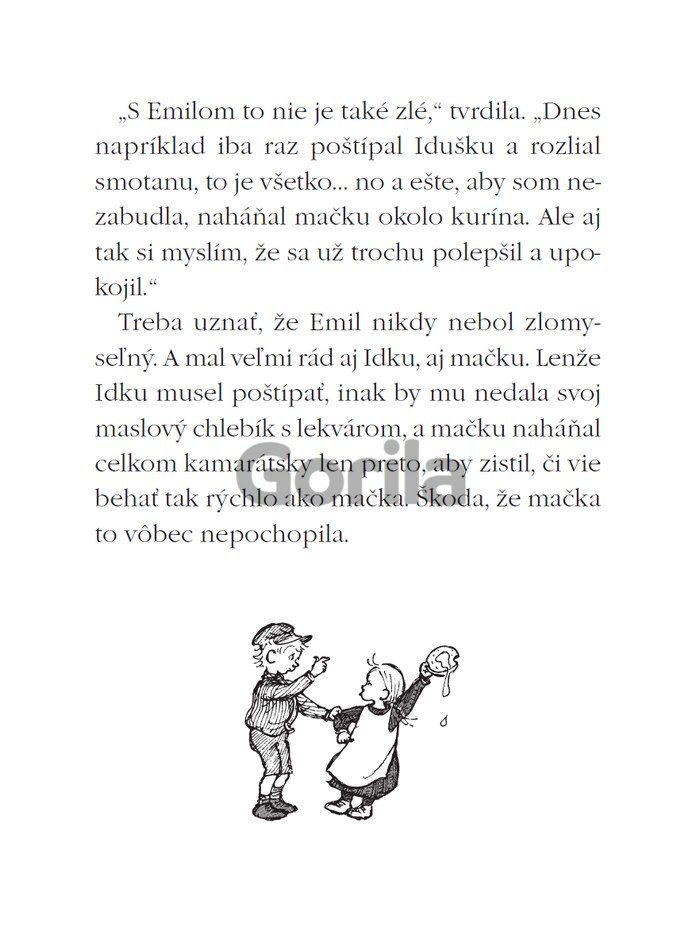 „S Emilom to nie je také zlé,“ tvrdila. „Dnes napríklad iba raz poštípal Idušku a rozlial smotanu, to je všetko... no a ešte, aby som nezabudla, naháňal mačku okolo kurína. Ale aj tak si myslím, že sa už trochu polepšil a upokojil.“

Treba uznať, že Emil nikdy nebol zlomyseľný. A mal veľmi rád aj Idku, aj mačku. Lenže Idku musel poštípať, inak by mu nedala svoj maslový chlebík s lekvárom, a mačku naháňal celkom kamarátsky len preto, aby zistil, či vie behať tak rýchlo ako mačka. Škoda, že mačka to vôbec nepochopila.

Gorila